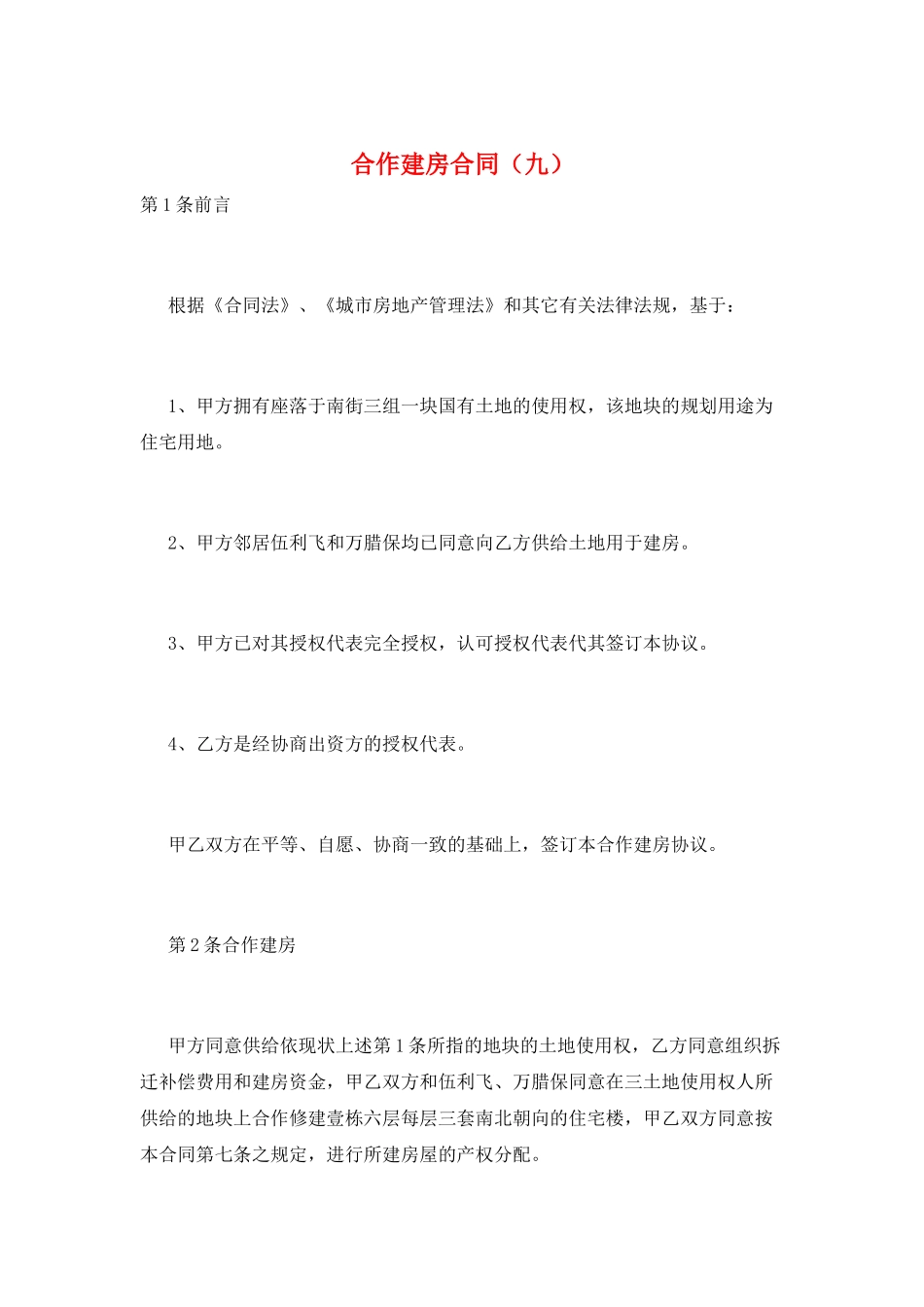 合作建房合同（九）

第1条前言

根据《合同法》、《城市房地产管理法》和其它有关法律法规，基于：

1、甲方拥有座落于南街三组一块国有土地的使用权，该地块的规划用途为住宅用地。

2、甲方邻居伍利飞和万腊保均已同意向乙方供给土地用于建房。

3、甲方已对其授权代表完全授权，认可授权代表代其签订本协议。

4、乙方是经协商出资方的授权代表。

甲乙双方在平等、自愿、协商一致的基础上，签订本合作建房协议。

第2条合作建房

甲方同意供给依现状上述第1条所指的地块的土地使用权，乙方同意组织拆迁补偿费用和建房资金，甲乙双方和伍利飞、万腊保同意在三土地使用权人所供给的地块上合作修建壹栋六层每层三套南北朝向的住宅楼，甲乙双方同意按本合同第七条之规定，进行所建房屋的产权分配。